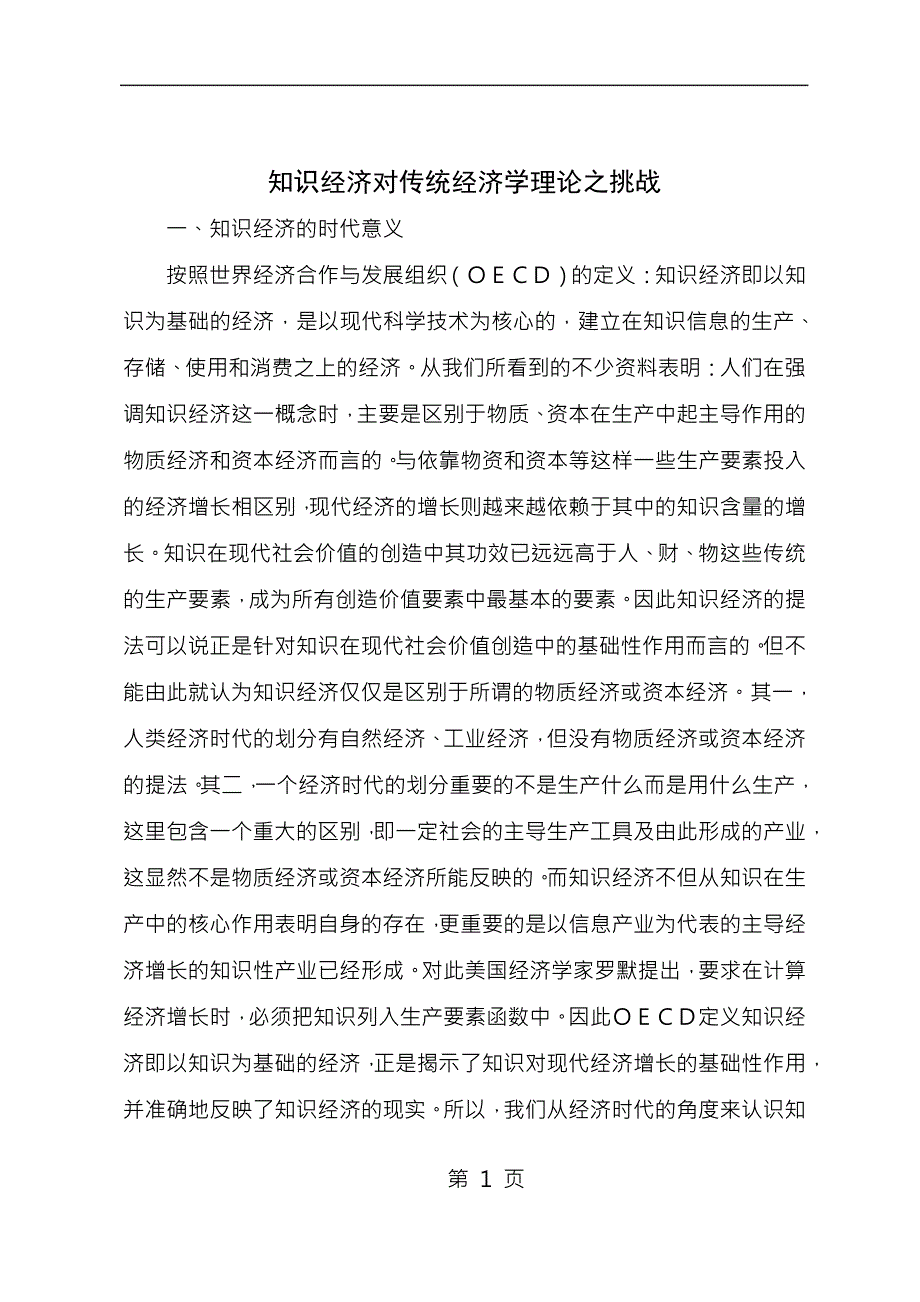 知识经济对传统经济学理论之挑战

一、知识经济的时代意义

按照世界经济合作与发展组织（ＯＥＣＤ）的定义：知识经济即以知识为基础的经济，是以现代科学技术为核心的，建立在知识信息的生产、存储、使用和消费之上的经济。从我们所看到的不少资料表明：人们在强调知识经济这一概念时，主要是区别于物质、资本在生产中起主导作用的物质经济和资本经济而言的。与依靠物资和资本等这样一些生产要素投入的经济增长相区别，现代经济的增长则越来越依赖于其中的知识含量的增长。知识在现代社会价值的创造中其功效已远远高于人、财、物这些传统的生产要素，成为所有创造价值要素中最基本的要素。因此知识经济的提法可以说正是针对知识在现代社会价值创造中的基础性作用而言的。但不能由此就认为知识经济仅仅是区别于所谓的物质经济或资本经济。其一，人类经济时代的划分有自然经济、工业经济，但没有物质经济或资本经济的提法。其二，一个经济时代的划分重要的不是生产什么而是用什么生产，这里包含一个重大的区别，即一定社会的主导生产工具及由此形成的产业，这显然不是物质经济或资本经济所能反映的。而知识经济不但从知识在生产中的核心作用表明自身的存在，更重要的是以信息产业为代表的主导经济增长的知识性产业已经形成。对此美国经济学家罗默提出，要求在计算经济增长时，必须把知识列入生产要素函数中。因此ＯＥＣＤ定义知识经济即以知识为基础的经济，正是揭示了知识对现代经济增长的基础性作用，并准确地反映了知识经济的现实。所以，我们从经济时代的角度来认识知

第 1 页